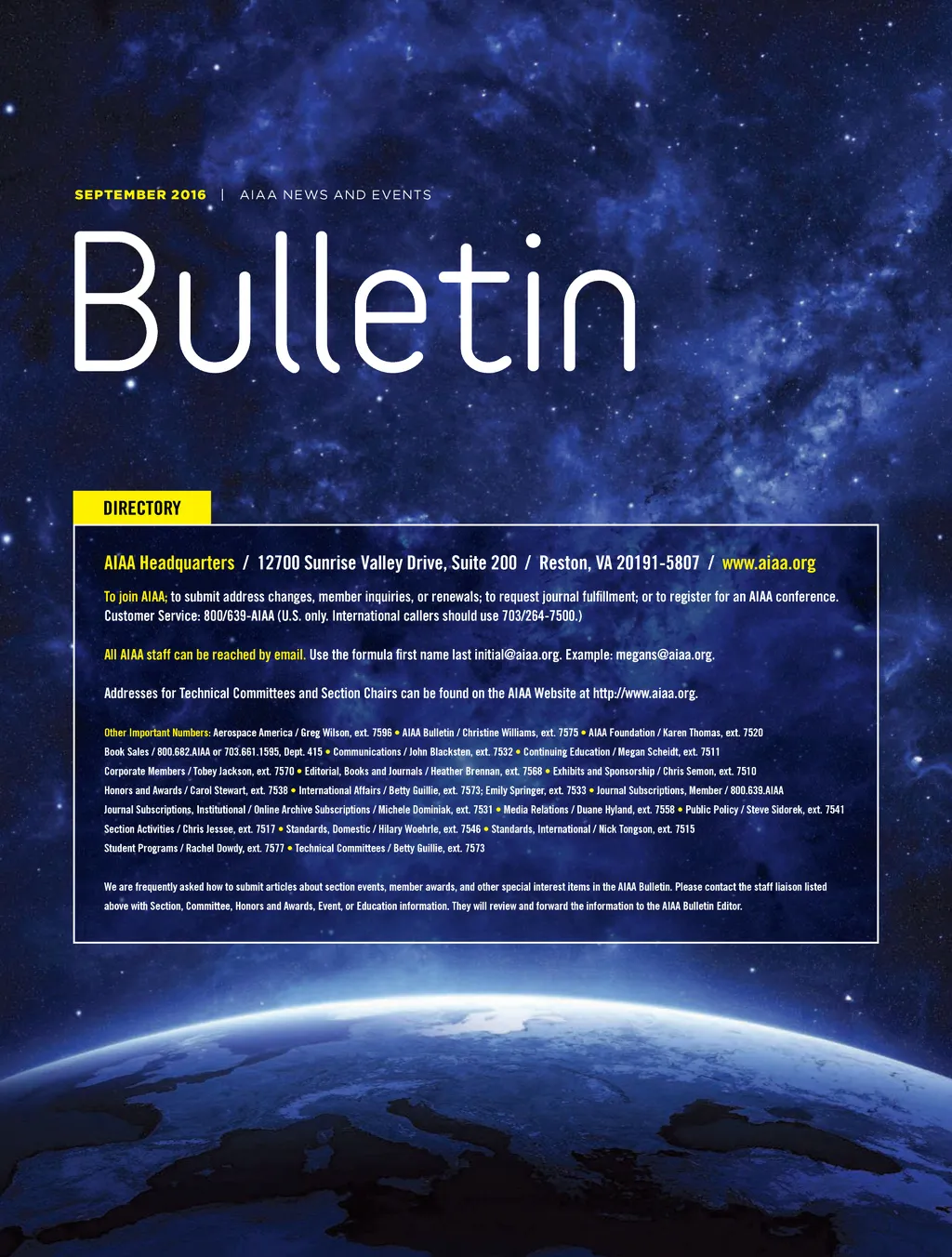 SEPTEMBER 2016 | AIAA NEWS AND EVENTS

Bulletin

DIRECTORY

AIAA Headquarters / 12700 Sunrise Valley Drive, Suite 200 / Reston, VA 20191-5807 / www.aiaa.org

To join AIAA; to submit address changes, member inquiries, or renewals; to request journal fulfillment; or to register for an AIAA conference. Customer Service: 800/639-AIAA (U.S. only. International callers should use 703/264-7500.)

All AIAA staff can be reached by email. Use the formula first name last initial@aiaa.org. Example: megans@aiaa.org.

Addresses for Technical Committees and Section Chairs can be found on the AIAA Website at http://www.aiaa.org.

Other Important Numbers: Aerospace America / Greg Wilson, ext. 7596 • AIAA Bulletin / Christine Williams, ext. 7575 • AIAA Foundation / Karen Thomas, ext. 7520 Book Sales / 800.682.AIAA or 703.661.1595, Dept. 415 • Communications / John Blacksten, ext. 7532 • Continuing Education / Megan Scheidt, ext. 7511 Corporate Members / Tobey Jackson, ext. 7570 • Editorial, Books and Journals / Heather Brennan, ext. 7568 • Exhibits and Sponsorship / Chris Semon, ext. 7510 Honors and Awards / Carol Stewart, ext. 7538 • International Affairs / Betty Guillie, ext. 7573; Emily Springer, ext. 7533 • Journal Subscriptions, Member / 800.639.AIAA Journal Subscriptions, Institutional / Online Archive Subscriptions / Michele Dominiak, ext. 7531 • Media Relations / Duane Hyland, ext. 7558 • Public Policy / Steve Sidorek, ext. 7541 Section Activities / Chris Jessee, ext. 7517 • Standards, Domestic / Hilary Woehrle, ext. 7546 • Standards, International / Nick Tongson, ext. 7515 Student Programs / Rachel Dowdy, ext. 7577 • Technical Committees / Betty Guillie, ext. 7573

We are frequently asked how to submit articles about section events, member awards, and other special interest items in the AIAA Bulletin. Please contact the staff liaison listed above with Section, Committee, Honors and Awards, Event, or Education information. They will review and forward the information to the AIAA Bulletin Editor.